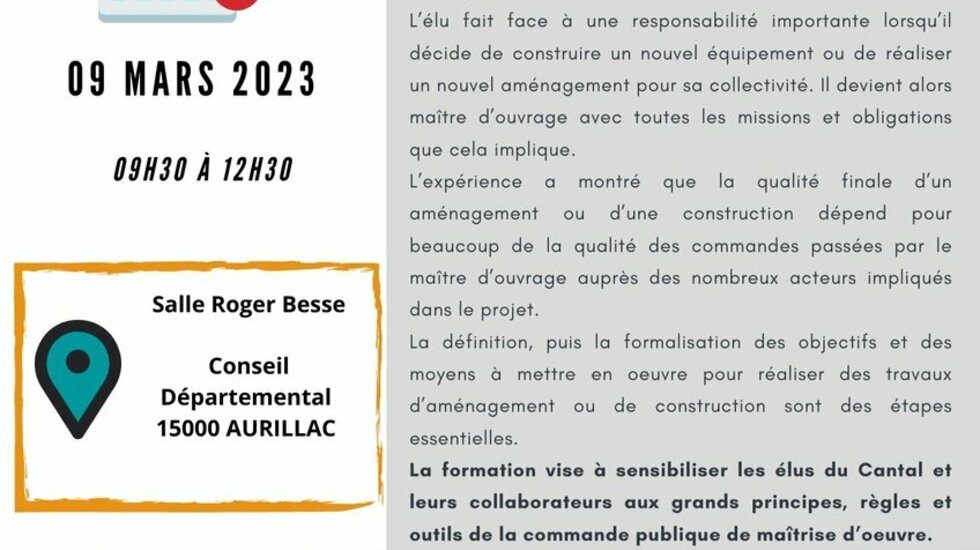 09 MARS 2023

09H30 À 12H30

Salle Roger Besse

Conseil Départemental 15000 AURILLAC

L'élu fait face à une responsabilité importante lorsqu'il décide de construire un nouvel équipement ou de réaliser un nouvel aménagement pour sa collectivité. Il devient alors maître d'ouvrage avec toutes les missions et obligations que cela implique.
L'expérience a montré que la qualité finale d'un aménagement ou d'une construction dépend pour beaucoup de la qualité des commandes passées par le maître d'ouvrage auprès des nombreux acteurs impliqués dans le projet.
La définition, puis la formalisation des objectifs et des moyens à mettre en oeuvre pour réaliser des travaux d'aménagement ou de construction sont des étapes essentielles.
La formation vise à sensibiliser les élus du Cantal et leurs collaborateurs aux grands principes, règles et outils de la commande publique de maîtrise d'oeuvre.